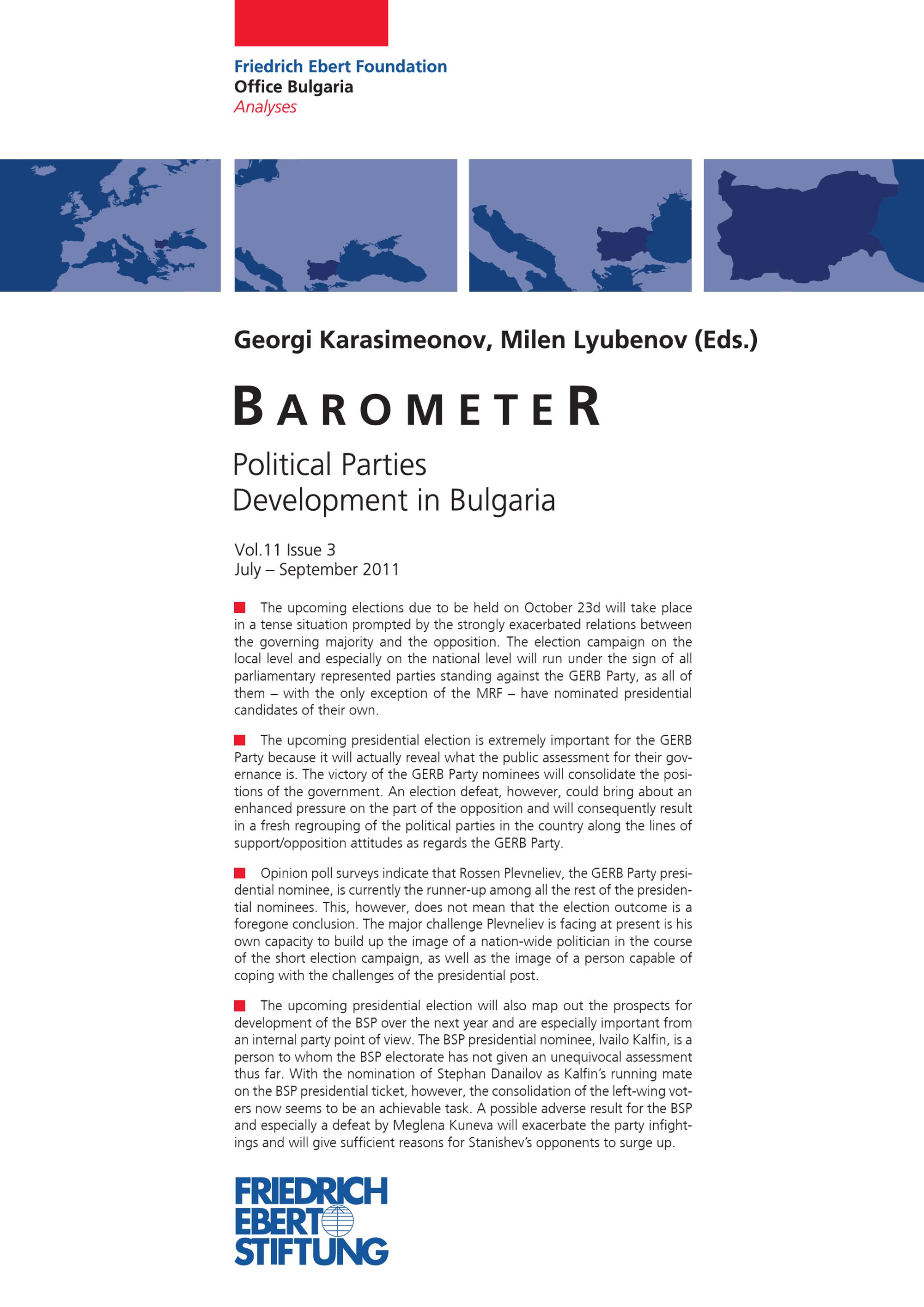 Friedrich Ebert Foundation
Office Bulgaria
Analyses

Georgi Karasimeonov, Milen Lyubenov (Eds.)

BAROMETER

Political Parties
Development in Bulgaria

Vol.11 Issue 3
July – September 2011

The upcoming elections due to be held on October 23d will take place in a tense situation prompted by the strongly exacerbated relations between the governing majority and the opposition. The election campaign on the local level and especially on the national level will run under the sign of all parliamentary represented parties standing against the GERB Party, as all of them – with the only exception of the MRF – have nominated presidential candidates of their own.

The upcoming presidential election is extremely important for the GERB Party because it will actually reveal what the public assessment for their governance is. The victory of the GERB Party nominees will consolidate the positions of the government. An election defeat, however, could bring about an enhanced pressure on the part of the opposition and will consequently result in a fresh regrouping of the political parties in the country along the lines of support/opposition attitudes as regards the GERB Party.

Opinion poll surveys indicate that Rossen Plevneliev, the GERB Party presidential nominee, is currently the runner-up among all the rest of the presidential nominees. This, however, does not mean that the election outcome is a foregone conclusion. The major challenge Plevneliev is facing at present is his own capacity to build up the image of a nation-wide politician in the course of the short election campaign, as well as the image of a person capable of coping with the challenges of the presidential post.

The upcoming presidential election will also map out the prospects for development of the BSP over the next year and are especially important from an internal party point of view. The BSP presidential nominee, Ivailo Kalfin, is a person to whom the BSP electorate has not given an unequivocal assessment thus far. With the nomination of Stephan Danailov as Kalfin's running mate on the BSP presidential ticket, however, the consolidation of the left-wing voters now seems to be an achievable task. A possible adverse result for the BSP and especially a defeat by Meglena Kuneva will exacerbate the party infightings and will give sufficient reasons for Stanishev's opponents to surge up.

FRIEDRICH
EBERT
STIFTUNG